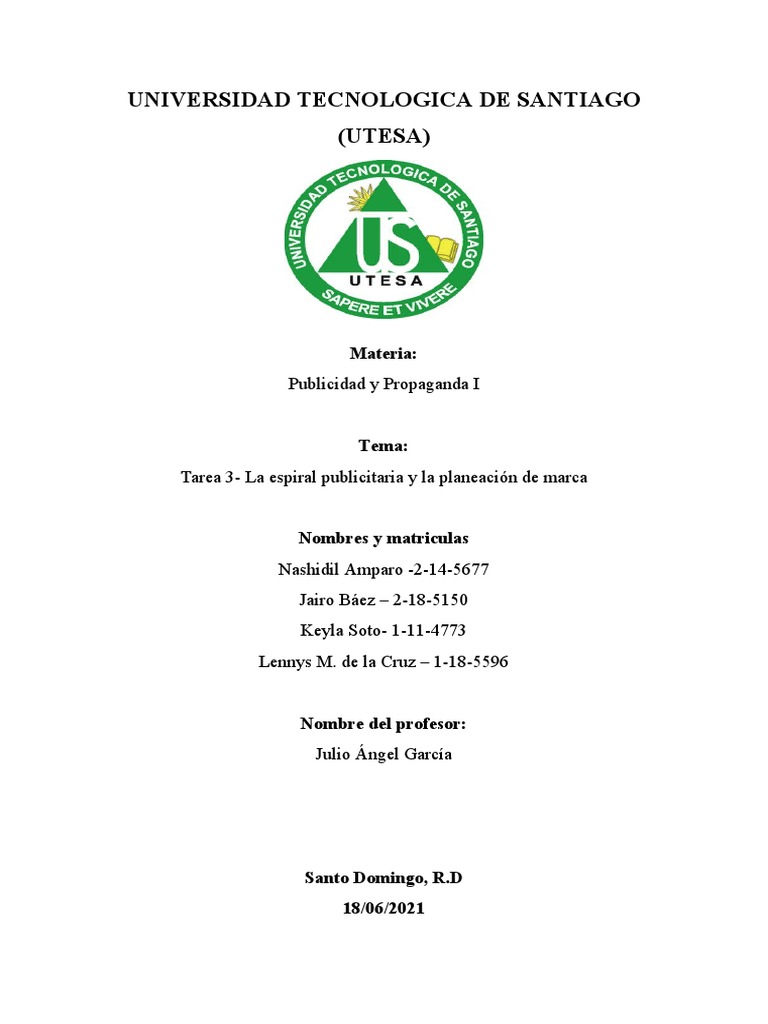 UNIVERSIDAD TECNOLOGICA DE SANTIAGO

(UTESA)

UNIVERSIDAD TECNOLOGICA DE SANTIAGO

US

UTESA

SAPERE ET VIVERE

Materia:

Publicidad y Propaganda I

Tema:

Tarea 3- La espiral publicitaria y la planeación de marca

Nombres y matriculas

Nashidil Amparo -2-14-5677

Jairo Báez – 2-18-5150

Keyla Soto- 1-11-4773

Lennys M. de la Cruz – 1-18-5596

Nombre del profesor:

Julio Ángel García

Santo Domingo, R.D

18/06/2021